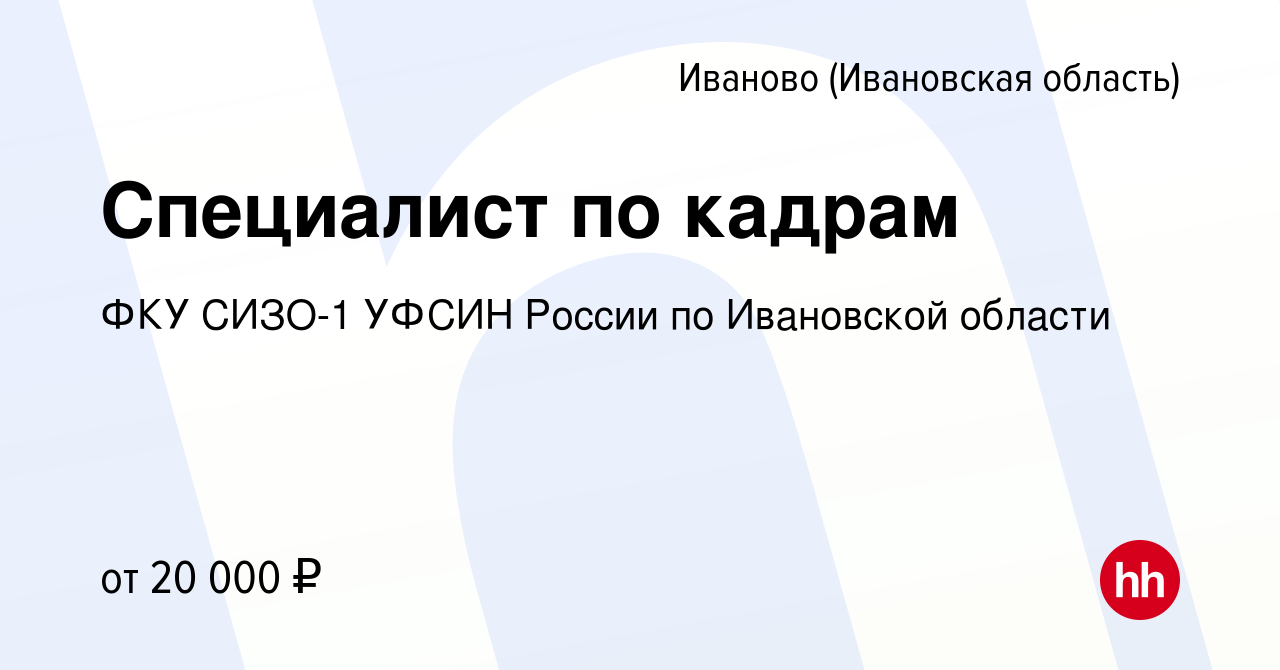 Иваново (Ивановская область)

Специалист по кадрам

ФКУ СИЗО-1 УФСИН России по Ивановской области

от 20 000 ₽

hh